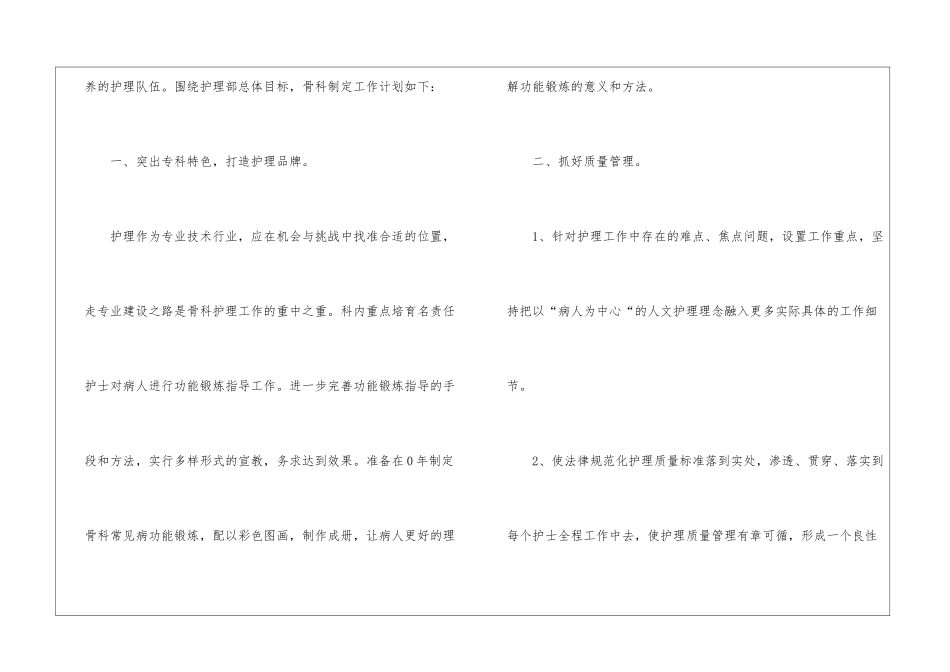 养的护理队伍。围绕护理部总体目标，骨科制定工作计划如下：

一、突出专科特色，打造护理品牌。

护理作为专业技术行业，应在机会与挑战中找准合适的位置，走专业建设之路是骨科护理工作的重中之重。科内重点培育名责任护士对病人进行功能锻炼指导工作。进一步完善功能锻炼指导的手段和方法，实行多样形式的宣教，务求达到效果。准备在0年制定骨科常见病功能锻炼，配以彩色图画，制作成册，让病人更好的理解功能锻炼的意义和方法。

二、抓好质量管理。

1、针对护理工作中存在的难点、焦点问题，设置工作重点，坚持把以“病人为中心“的人文护理理念融入更多实际具体的工作细节。

2、使法律规范化护理质量标准落到实处，渗透、贯穿、落实到每个护士全程工作中去，使护理质量管理有章可循，形成一个良性